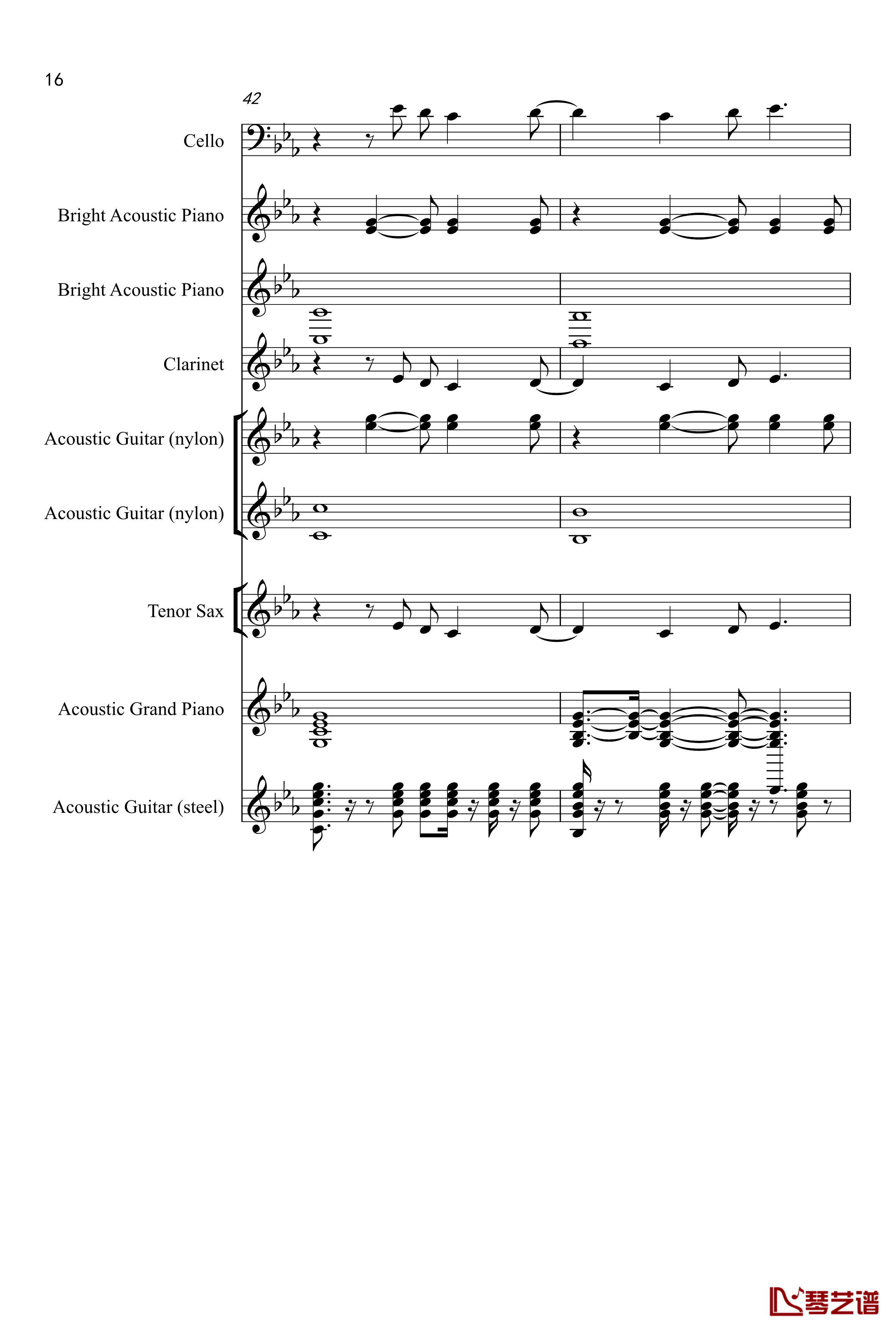 16

42

Cello

Bright Acoustic Piano

Bright Acoustic Piano

Clarinet

Acoustic Guitar (nylon)

Acoustic Guitar (nylon)

Tenor Sax

Acoustic Grand Piano

Acoustic Guitar (steel)

琴艺谱